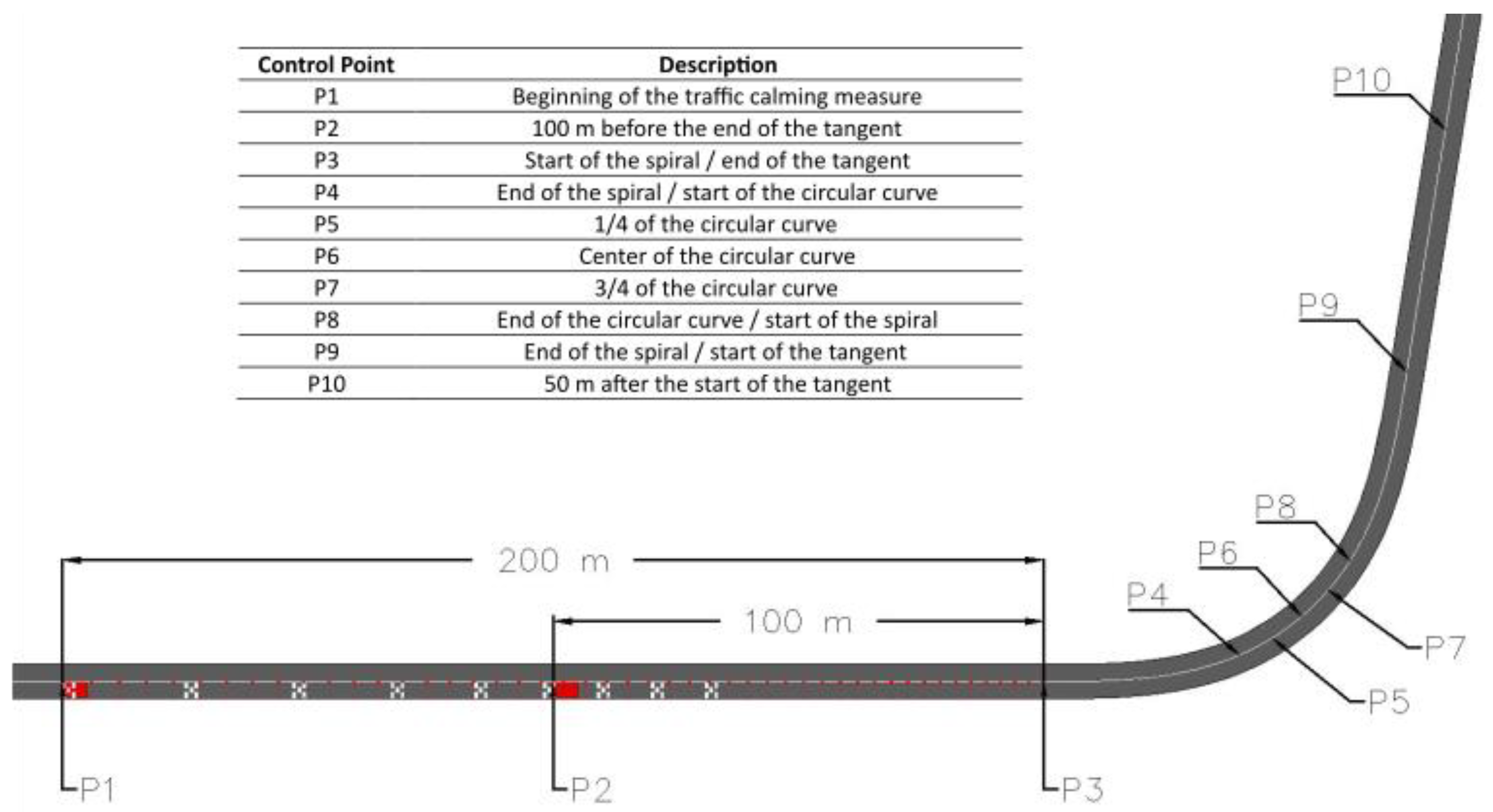 | Control Point | Description |
|---|---|
| P1 | Beginning of the traffic calming measure |
| P2 | 100 m before the end of the tangent |
| P3 | Start of the spiral / end of the tangent |
| P4 | End of the spiral / start of the circular curve |
| P5 | 1/4 of the circular curve |
| P6 | Center of the circular curve |
| P7 | 3/4 of the circular curve |
| P8 | End of the circular curve / start of the spiral |
| P9 | End of the spiral / start of the tangent |
| P10 | 50 m after the start of the tangent |

P10

P9

P8

P6

P4

P7

P5

200 m

100 m

P1

P2

P3